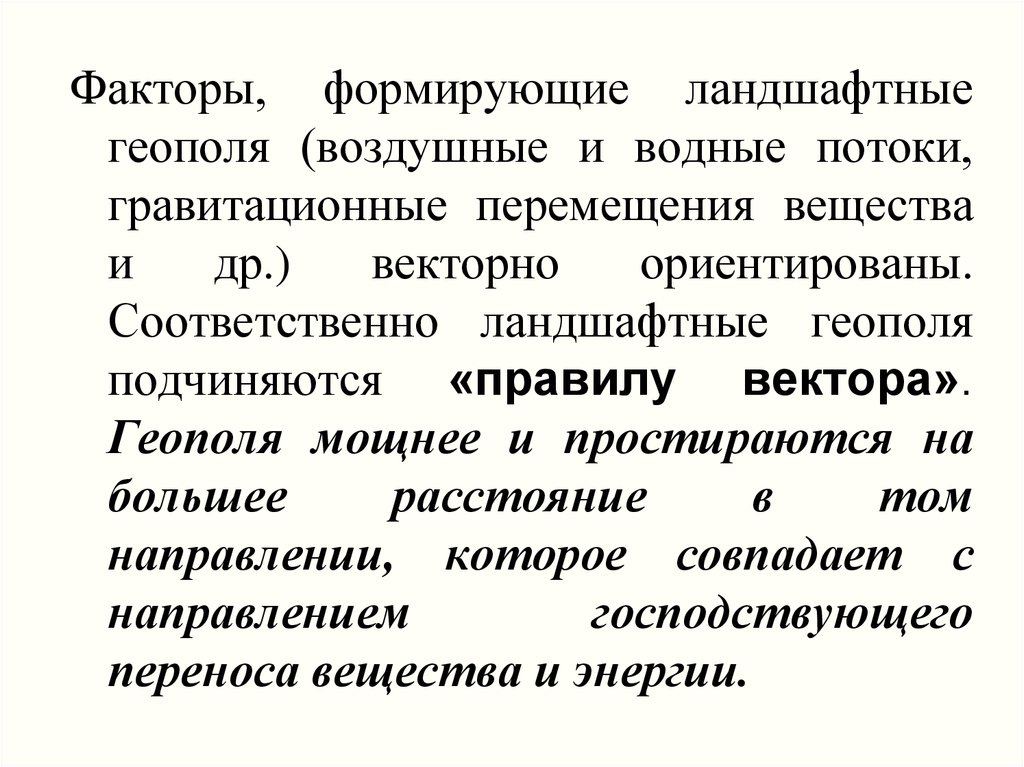 Факторы, формирующие ландшафтные геополя (воздушные и водные потоки, гравитационные перемещения вещества и др.) векторно ориентированы. Соответственно ландшафтные геополя подчиняются «правилу вектора». Геополя мощнее и простираются на большее расстояние в том направлении, которое совпадает с направлением господствующего переноса вещества и энергии.